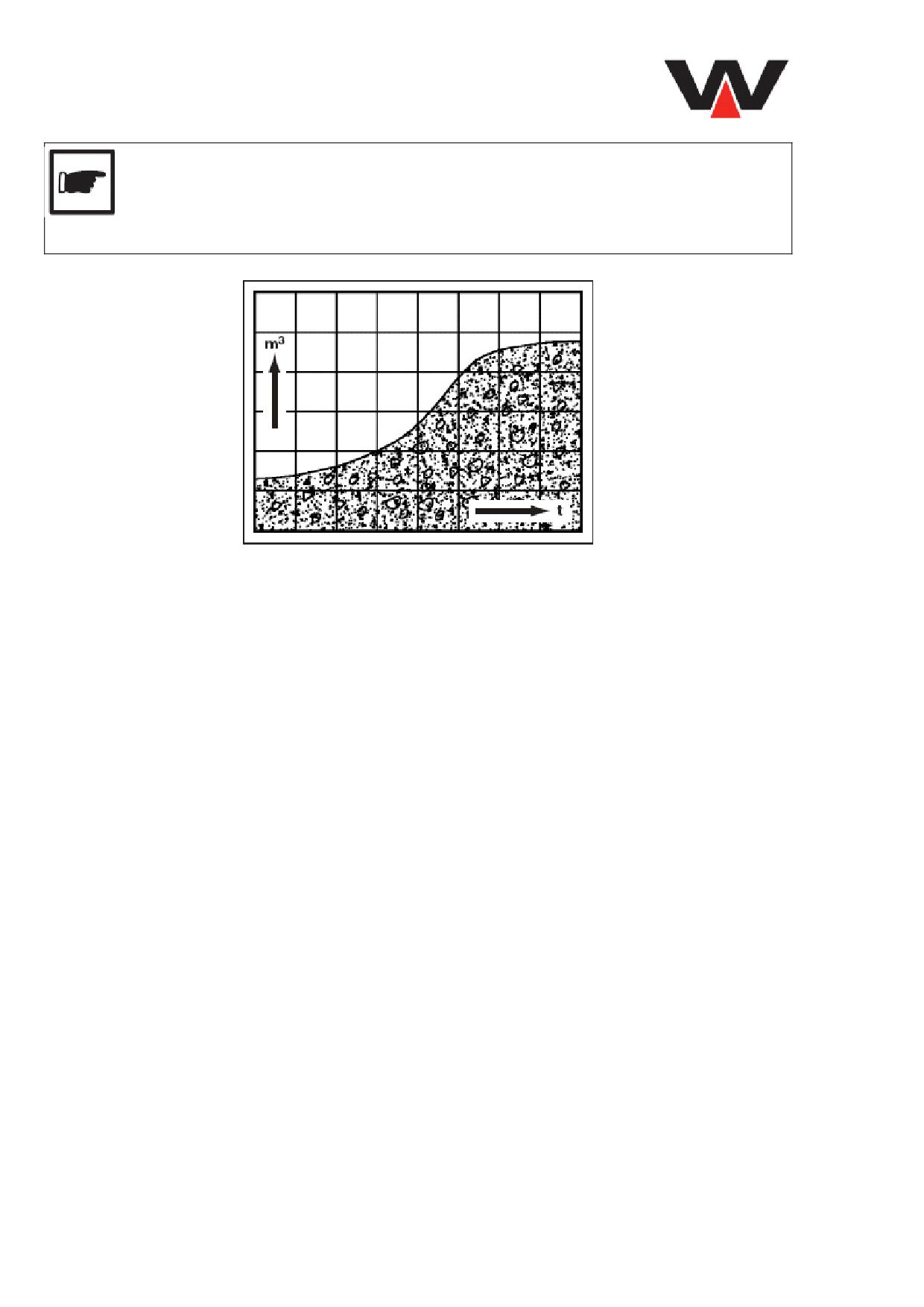 $m^3$

t